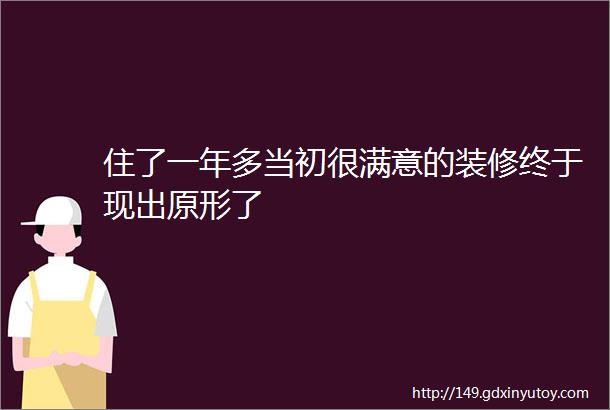 住了一年多当初很满意的装修终于现出原形了

http://149.gdxinyutoy.com